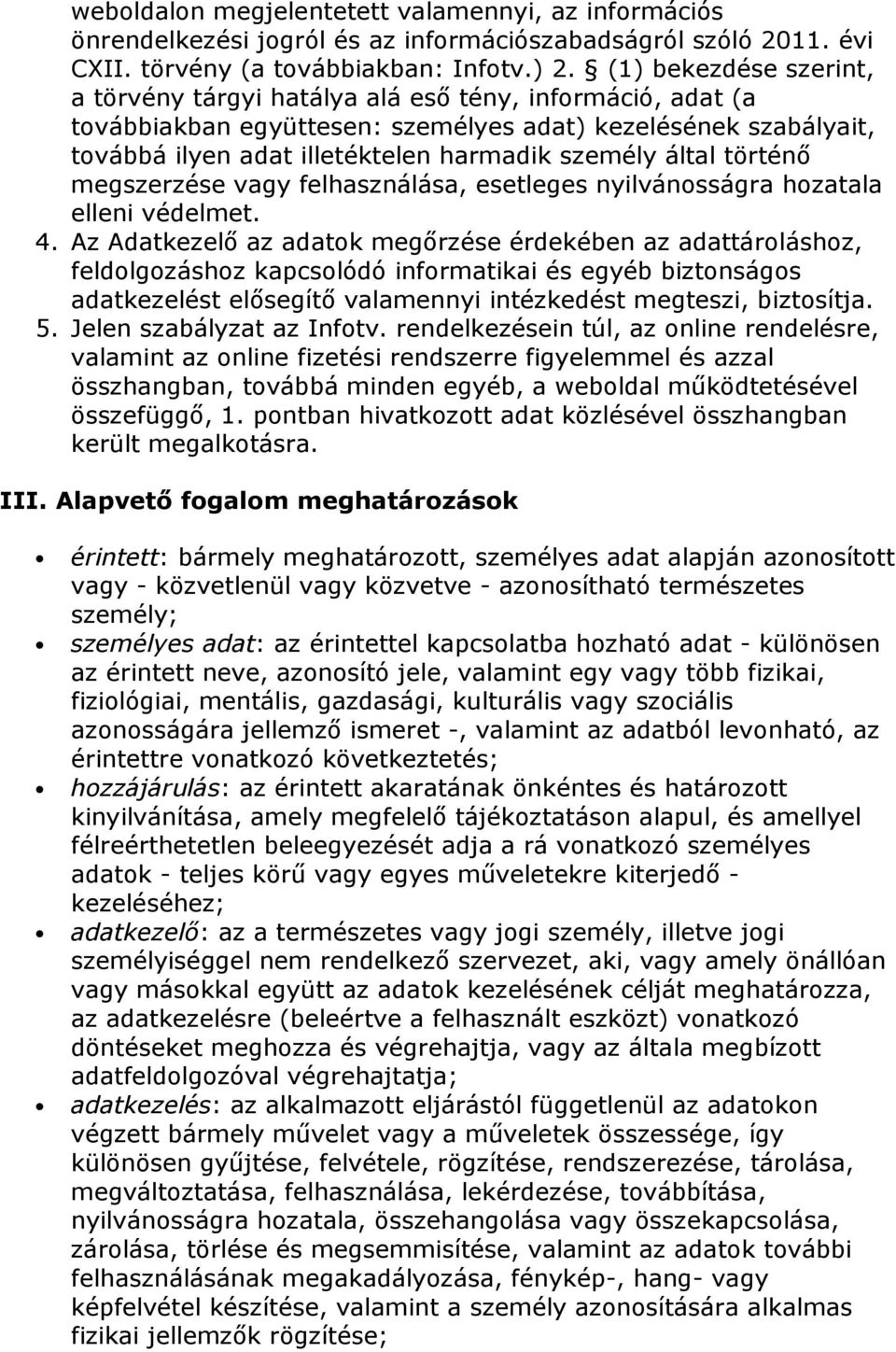 weboldalon megjelentetett valamennyi, az információs önrendelkezési jogról és az információszabadságról szóló 2011. évi CXII. törvény (a továbbiakban: Infotv.) 2. § (1) bekezdése szerint, a törvény tárgyi hatálya alá eső tény, információ, adat (a továbbiakban együttesen: személyes adat) kezelésének szabályait, továbbá ilyen adat illetéktelen harmadik személy által történő megszerzése vagy felhasználása, esetleges nyilvánosságra hozatala elleni védelmet.
4. Az Adatkezelő az adatok megőrzése érdekében az adattároláshoz, feldolgozáshoz kapcsolódó informatikai és egyéb biztonságos adatkezelést elősegítő valamennyi intézkedést megteszi, biztosítja.
5. Jelen szabályzat az Infotv. rendelkezésein túl, az online rendelésre, valamint az online fizetési rendszerre figyelemmel és azzal összhangban, továbbá minden egyéb, a weboldal működtetésével összefüggő, 1. pontban hivatkozott adat közlésével összhangban került megalkotásra.

III. Alapvető fogalom meghatározások

• érintett: bármely meghatározott, személyes adat alapján azonosított vagy - közvetlenül vagy közvetve - azonosítható természetes személy;
• személyes adat: az érintettel kapcsolatba hozható adat - különösen az érintett neve, azonosító jele, valamint egy vagy több fizikai, fiziológiai, mentális, gazdasági, kulturális vagy szociális azonosságára jellemző ismeret -, valamint az adatból levonható, az érintettre vonatkozó következtetés;
• hozzájárulás: az érintett akaratának önkéntes és határozott kinyilvánítása, amely megfelelő tájékoztatáson alapul, és amellyel félreérthetetlen beleegyezését adja a rá vonatkozó személyes adatok - teljes körű vagy egyes műveletekre kiterjedő - kezeléséhez;
• adatkezelő: az a természetes vagy jogi személy, illetve jogi személyiséggel nem rendelkező szervezet, aki, vagy amely önállóan vagy másokkal együtt az adatok kezelésének célját meghatározza, az adatkezelésre (beleértve a felhasznált eszközt) vonatkozó döntéseket meghozza és végrehajtja, vagy az általa megbízott adatfeldolgozóval végrehajtatja;
• adatkezelés: az alkalmazott eljárástól függetlenül az adatokon végzett bármely művelet vagy a műveletek összessége, így különösen gyűjtése, felvétele, rögzítése, rendszerezése, tárolása, megváltoztatása, felhasználása, lekérdezése, továbbítása, nyilvánosságra hozatala, összehangolása vagy összekapcsolása, zárolása, törlése és megsemmisítése, valamint az adatok további felhasználásának megakadályozása, fénykép-, hang- vagy képfelvétel készítése, valamint a személy azonosítására alkalmas fizikai jellemzők rögzítése;